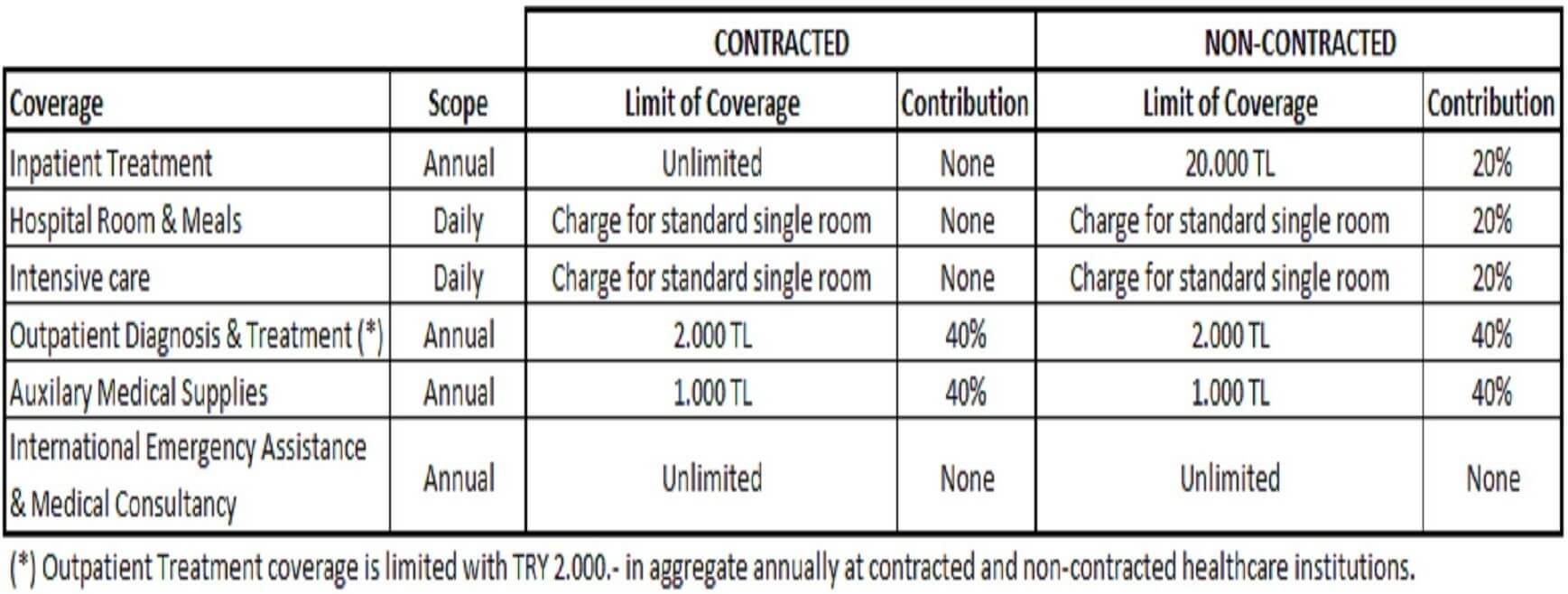 | | | CONTRACTED | | NON-CONTRACTED | |
|---|---|---|---|---|---|
| Coverage | Scope | Limit of Coverage | Contribution | Limit of Coverage | Contribution |
| Inpatient Treatment | Annual | Unlimited | None | 20.000 TL | 20% |
| Hospital Room & Meals | Daily | Charge for standard single room | None | Charge for standard single room | 20% |
| Intensive care | Daily | Charge for standard single room | None | Charge for standard single room | 20% |
| Outpatient Diagnosis & Treatment (*) | Annual | 2.000 TL | 40% | 2.000 TL | 40% |
| Auxilary Medical Supplies | Annual | 1.000 TL | 40% | 1.000 TL | 40% |
| International Emergency Assistance & Medical Consultancy | Annual | Unlimited | None | Unlimited | None |

(*) Outpatient Treatment coverage is limited with TRY 2.000.- in aggregate annually at contracted and non-contracted healthcare institutions.